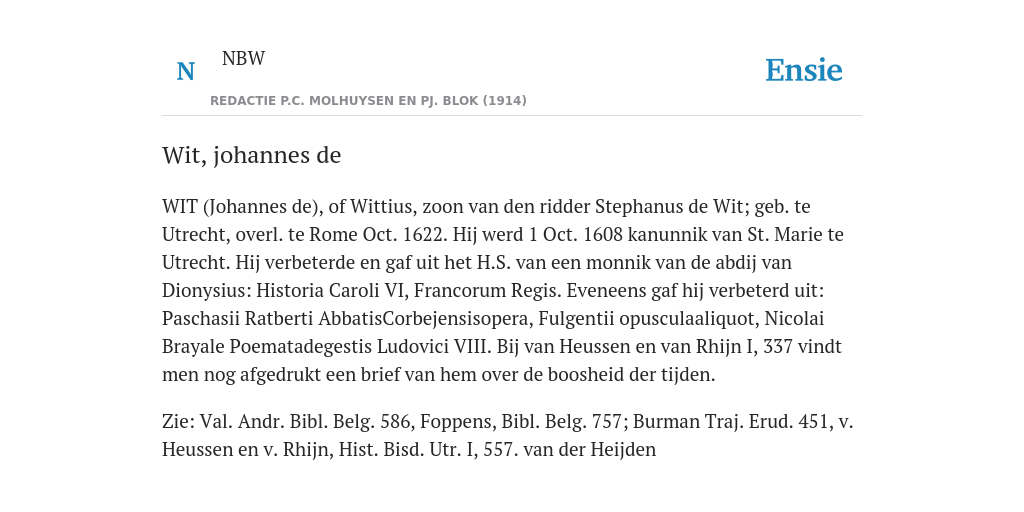 N

NBW

REDACTIE P.C. MOLHUYSEN EN PJ. BLOK (1914)

Ensie

Wit, johannes de

WIT (Johannes de), of Wittius, zoon van den ridder Stephanus de Wit; geb. te Utrecht, overl. te Rome Oct. 1622. Hij werd 1 Oct. 1608 kanunnik van St. Marie te Utrecht. Hij verbeterde en gaf uit het H.S. van een monnik van de abdij van Dionysius: Historia Caroli VI, Francorum Regis. Eveneens gaf hij verbeterd uit: Paschasii Ratberti AbbatisCorbejensisopera, Fulgentii opusculaaliquot, Nicolai Brayale Poematadegestis Ludovici VIII. Bij van Heussen en van Rhijn I, 337 vindt men nog afgedrukt een brief van hem over de boosheid der tijden.

Zie: Val. Andr. Bibl. Belg. 586, Foppens, Bibl. Belg. 757; Burman Traj. Erud. 451, v. Heussen en v. Rhijn, Hist. Bisd. Utr. I, 557. van der Heijden